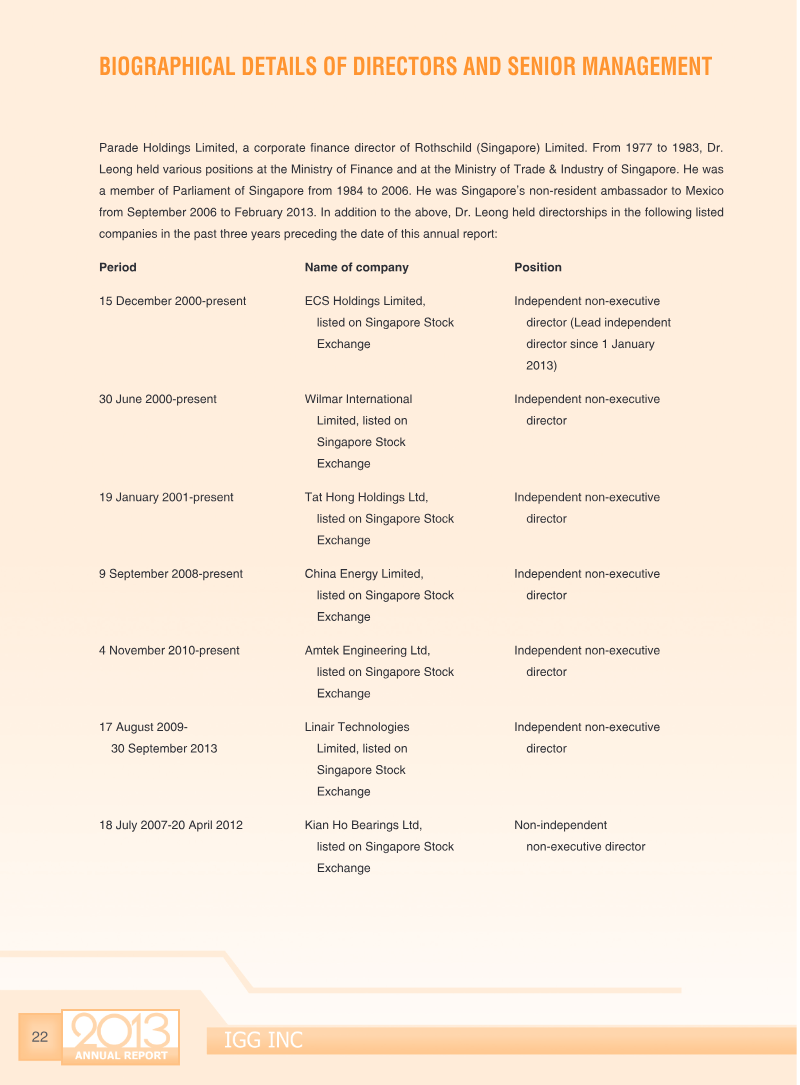 BIOGRAPHICAL DETAILS OF DIRECTORS AND SENIOR MANAGEMENT

Parade Holdings Limited, a corporate finance director of Rothschild (Singapore) Limited. From 1977 to 1983, Dr. Leong held various positions at the Ministry of Finance and at the Ministry of Trade & Industry of Singapore. He was a member of Parliament of Singapore from 1984 to 2006. He was Singapore's non-resident ambassador to Mexico from September 2006 to February 2013. In addition to the above, Dr. Leong held directorships in the following listed companies in the past three years preceding the date of this annual report:

| Period | Name of company | Position |
|---|---|---|
| 15 December 2000-present | ECS Holdings Limited, listed on Singapore Stock Exchange | Independent non-executive director (Lead independent director since 1 January 2013) |
| 30 June 2000-present | Wilmar International Limited, listed on Singapore Stock Exchange | Independent non-executive director |
| 19 January 2001-present | Tat Hong Holdings Ltd, listed on Singapore Stock Exchange | Independent non-executive director |
| 9 September 2008-present | China Energy Limited, listed on Singapore Stock Exchange | Independent non-executive director |
| 4 November 2010-present | Amtek Engineering Ltd, listed on Singapore Stock Exchange | Independent non-executive director |
| 17 August 2009-30 September 2013 | Linair Technologies Limited, listed on Singapore Stock Exchange | Independent non-executive director |
| 18 July 2007-20 April 2012 | Kian Ho Bearings Ltd, listed on Singapore Stock Exchange | Non-independent non-executive director |

22 2013 ANNUAL REPORT IGG INC